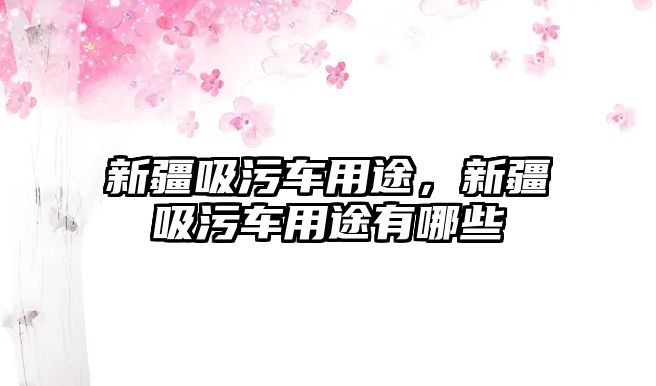 新疆吸污车用途，新疆吸污车用途有哪些